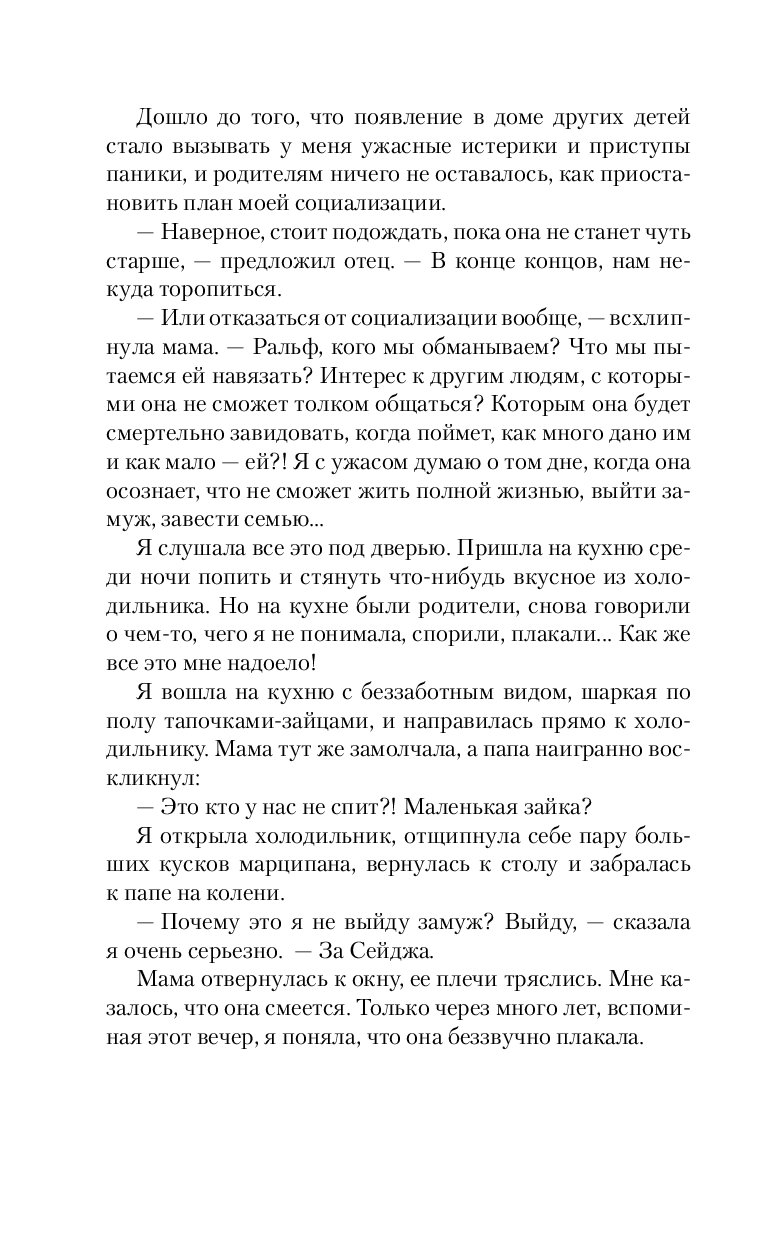 Дошло до того, что появление в доме других детей стало вызывать у меня ужасные истерики и приступы паники, и родителям ничего не оставалось, как приостановить план моей социализации.

— Наверное, стоит подождать, пока она не станет чуть старше, — предложил отец. — В конце концов, нам некуда торопиться.

— Или отказаться от социализации вообще, — всхлипнула мама. — Ральф, кого мы обманываем? Что мы пытаемся ей навязать? Интерес к другим людям, с которыми она не сможет толком общаться? Которым она будет смертельно завидовать, когда поймет, как много дано им и как мало — ей?! Я с ужасом думаю о том дне, когда она осознает, что не сможет жить полной жизнью, выйти замуж, завести семью...

Я слушала все это под дверью. Пришла на кухню среди ночи попить и стянуть что-нибудь вкусное из холодильника. Но на кухне были родители, снова говорили о чем-то, чего я не понимала, спорили, плакали... Как же все это мне надоело!

Я вошла на кухню с беззаботным видом, шаркая по полу тапочками-зайцами, и направилась прямо к холодильнику. Мама тут же замолчала, а папа наигранно воскликнул:

— Это кто у нас не спит?! Маленькая зайка?

Я открыла холодильник, отщипнула себе пару больших кусков марципана, вернулась к столу и забралась к папе на колени.

— Почему это я не выйду замуж? Выйду, — сказала я очень серьезно. — За Сейджа.

Мама отвернулась к окну, ее плечи тряслись. Мне казалось, что она смеется. Только через много лет, вспоминая этот вечер, я поняла, что она беззвучно плакала.